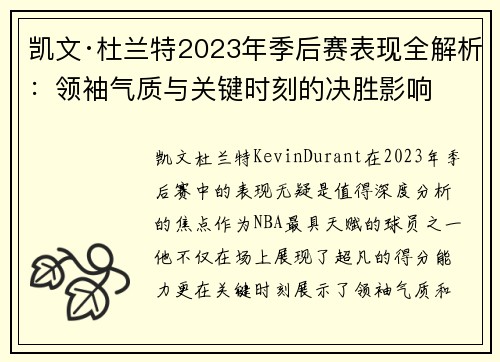 凯文·杜兰特2023年季后赛表现全解析：领袖气质与关键时刻的决胜影响

凯文杜兰特KevinDurant在2023年季后赛中的表现无疑是值得深度分析的焦点作为NBA最具天赋的球员之一他不仅在场上展现了超凡的得分能力更在关键时刻展示了领袖气质和